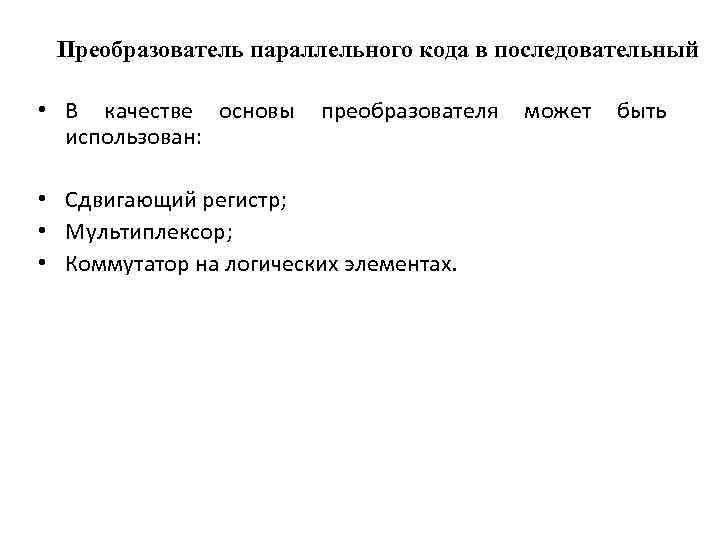 Преобразователь параллельного кода в последовательный

• В качестве основы преобразователя может быть использован:

• Сдвигающий регистр;
• Мультиплексор;
• Коммутатор на логических элементах.